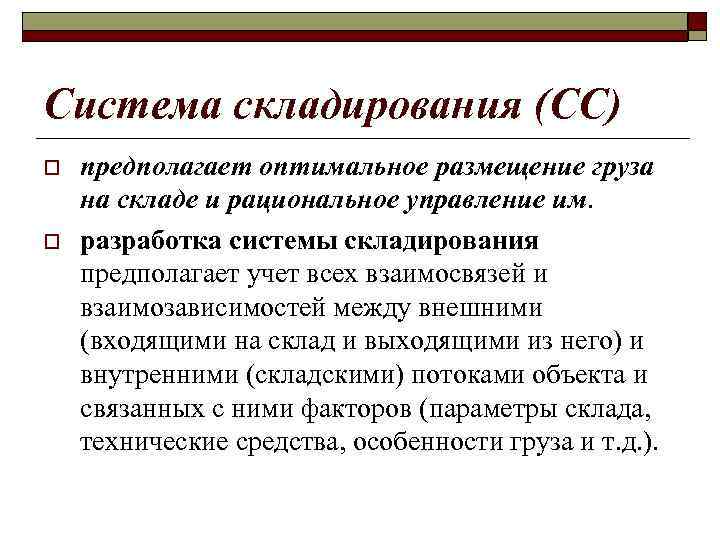 Система складирования (СС)

предполагает оптимальное размещение груза на складе и рациональное управление им.

разработка системы складирования предполагает учет всех взаимосвязей и взаимозависимостей между внешними (входящими на склад и выходящими из него) и внутренними (складскими) потоками объекта и связанных с ними факторов (параметры склада, технические средства, особенности груза и т.д.).